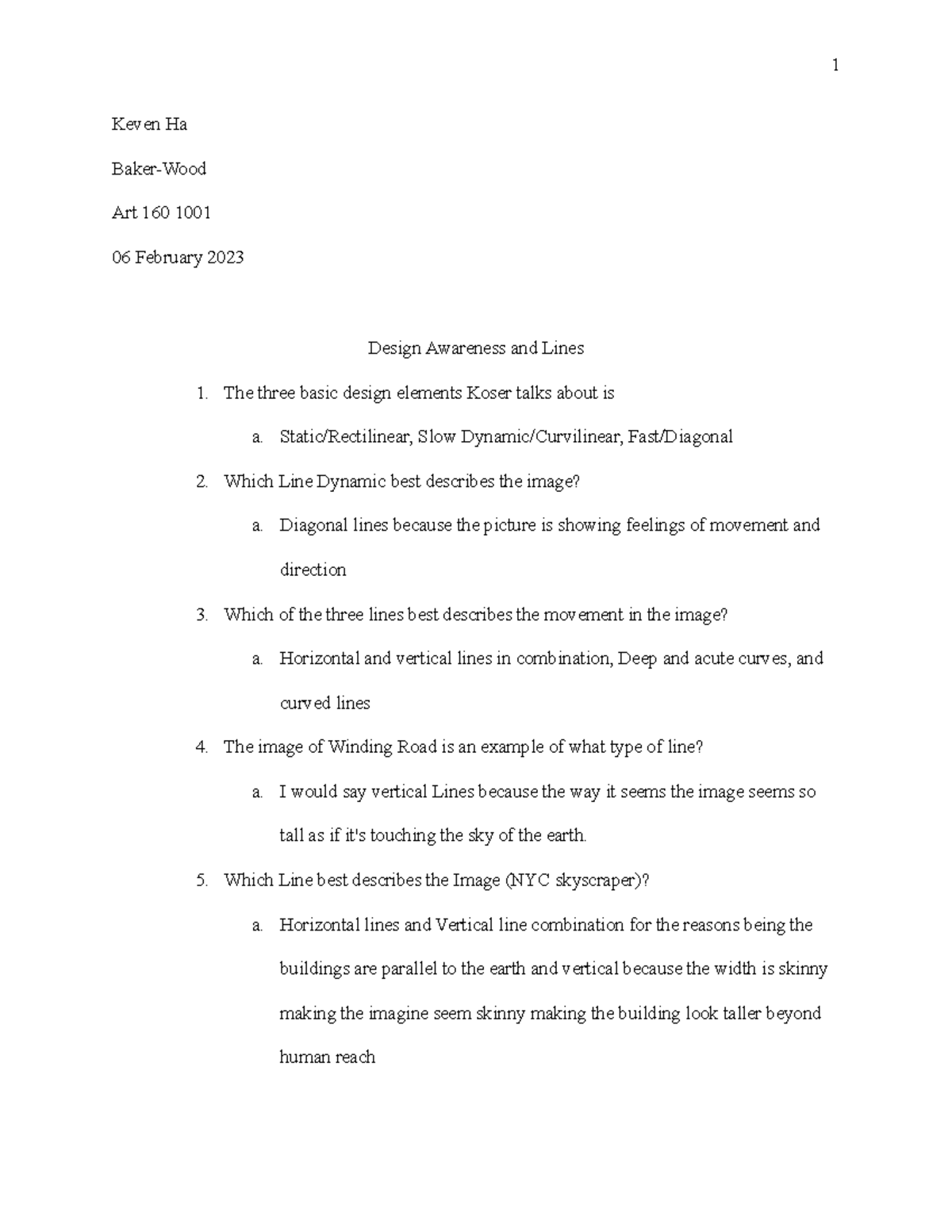 1

Keven Ha

Baker-Wood

Art 160 1001

06 February 2023

Design Awareness and Lines

1. The three basic design elements Koser talks about is

a. Static/Rectilinear, Slow Dynamic/Curvilinear, Fast/Diagonal

2. Which Line Dynamic best describes the image?

a. Diagonal lines because the picture is showing feelings of movement and direction

3. Which of the three lines best describes the movement in the image?

a. Horizontal and vertical lines in combination, Deep and acute curves, and curved lines

4. The image of Winding Road is an example of what type of line?

a. I would say vertical Lines because the way it seems the image seems so tall as if it's touching the sky of the earth.

5. Which Line best describes the Image (NYC skyscraper)?

a. Horizontal lines and Vertical line combination for the reasons being the buildings are parallel to the earth and vertical because the width is skinny making the imagine seem skinny making the building look taller beyond human reach